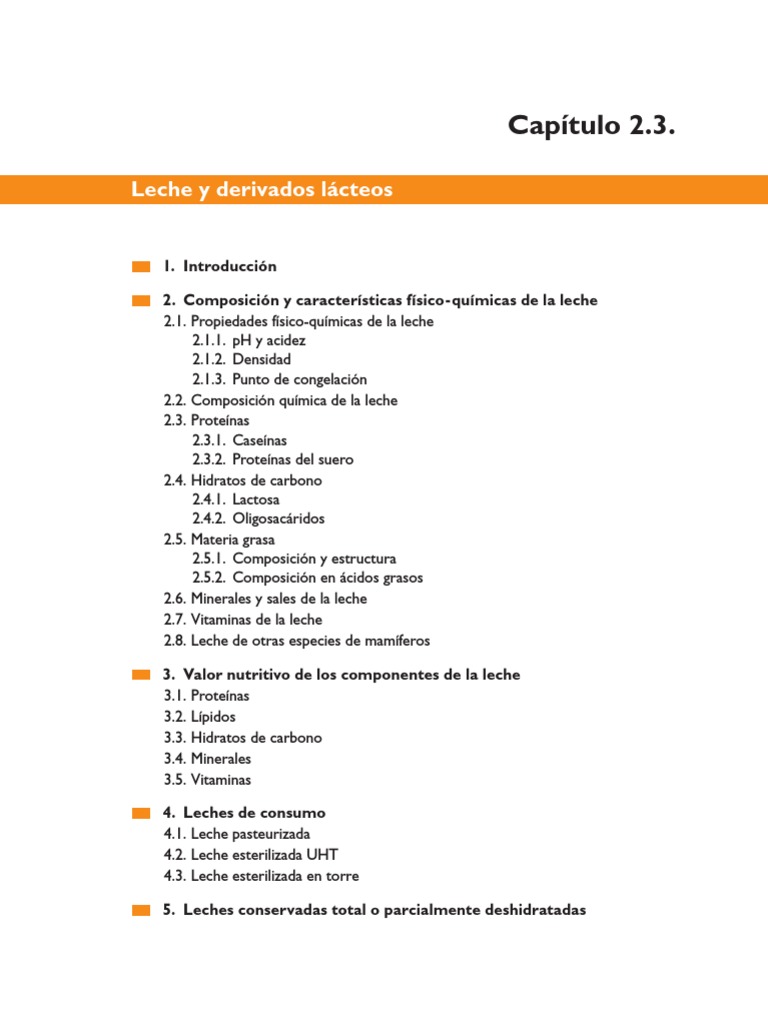 Capítulo 2.3.

Leche y derivados lácteos

1. Introducción

2. Composición y características físico-químicas de la leche
2.1. Propiedades físico-químicas de la leche
2.1.1. pH y acidez
2.1.2. Densidad
2.1.3. Punto de congelación
2.2. Composición química de la leche
2.3. Proteínas
2.3.1. Caseínas
2.3.2. Proteínas del suero
2.4. Hidratos de carbono
2.4.1. Lactosa
2.4.2. Oligosacáridos
2.5. Materia grasa
2.5.1. Composición y estructura
2.5.2. Composición en ácidos grasos
2.6. Minerales y sales de la leche
2.7. Vitaminas de la leche
2.8. Leche de otras especies de mamíferos

3. Valor nutritivo de los componentes de la leche
3.1. Proteínas
3.2. Lípidos
3.3. Hidratos de carbono
3.4. Minerales
3.5. Vitaminas

4. Leches de consumo
4.1. Leche pasteurizada
4.2. Leche esterilizada UHT
4.3. Leche esterilizada en torre

5. Leches conservadas total o parcialmente deshidratadas